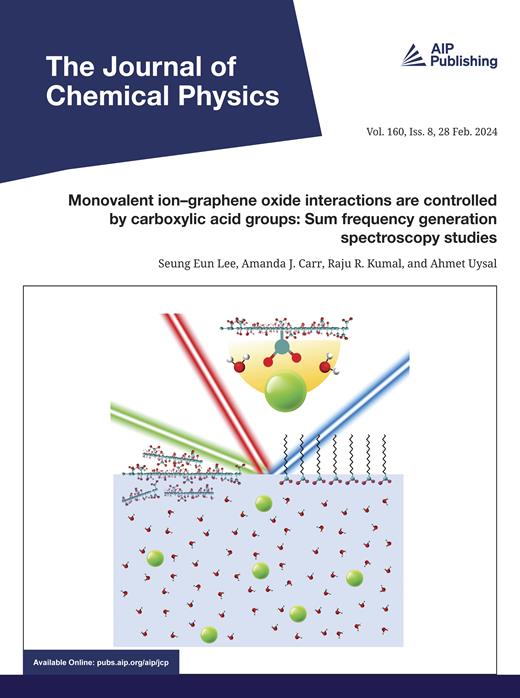 The Journal of Chemical Physics

AIP Publishing

Vol. 160, Iss. 8, 28 Feb. 2024

Monovalent ion–graphene oxide interactions are controlled by carboxylic acid groups: Sum frequency generation spectroscopy studies

Seung Eun Lee, Amanda J. Carr, Raju R. Kumal, and Ahmet Uysal

Available Online: pubs.aip.org/aip/jcp